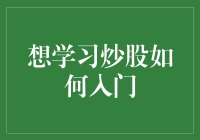 想学习炒股如何入门